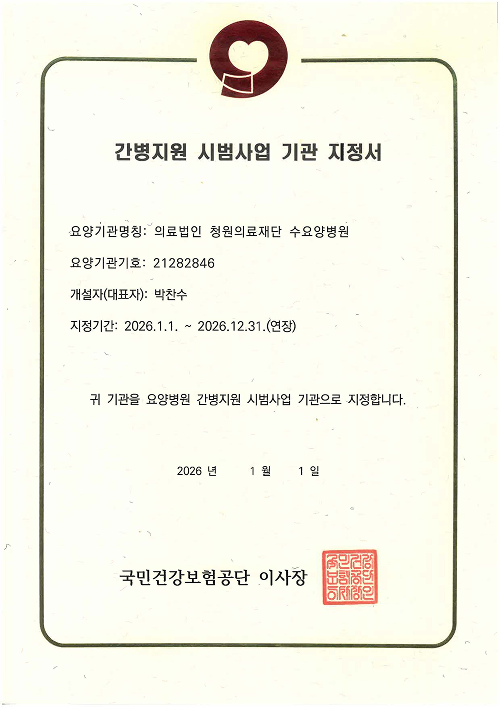 간병지원 시범사업 기관 지정서

요양기관명칭: 의료법인 청원의료재단 수요양병원

요양기관기호: 21282846

개설자(대표자): 박찬수

지정기간: 2026.1.1. ~ 2026.12.31.(연장)

귀 기관을 요양병원 간병지원 시범사업 기관으로 지정합니다.

2026 년 1 월 1 일

국민건강보험공단 이사장

국민건강보험공단이사장인